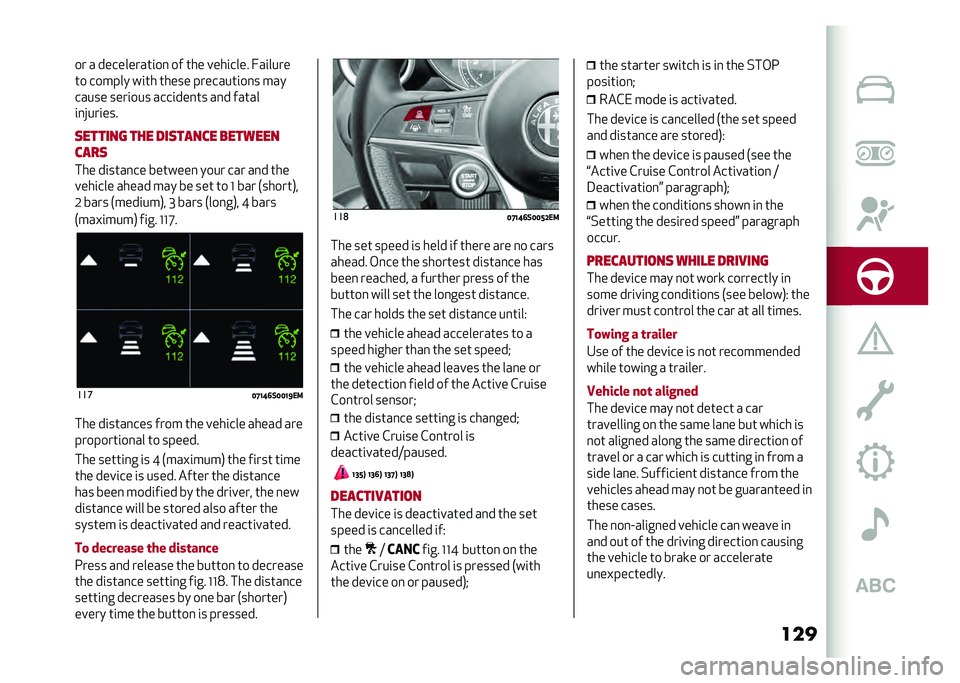 or a deceleration of the vehicle. Failure to comply with these precautions may cause serious accidents and fatal injuries.

SETTING THE DISTANCE BETWEEN CARS

The distance between your car and the vehicle ahead may be set to 1 bar (short), 2 bars (medium), 3 bars (long), 4 bars (maximum) fig. 117.

112
112
112
112

117 07146S0019EM

The distances from the vehicle ahead are proportional to speed.

The setting is 4 (maximum) the first time the device is used. After the distance has been modified by the driver, the new distance will be stored also after the system is deactivated and reactivated.

To decrease the distance

Press and release the button to decrease the distance setting fig. 118. The distance setting decreases by one bar (shorter) every time the button is pressed.

START STOP

118 07146S0052EM

The set speed is held if there are no cars ahead. Once the shortest distance has been reached, a further press of the button will set the longest distance.

The car holds the set distance until:

the vehicle ahead accelerates to a speed higher than the set speed;

the vehicle ahead leaves the lane or the detection field of the Active Cruise Control sensor;

the distance setting is changed;

Active Cruise Control is deactivated/paused.

135) 136) 137) 138)

DEACTIVATION

The device is deactivated and the set speed is cancelled if:

the / CANC fig. 114 button on the Active Cruise Control is pressed (with the device on or paused);

the starter switch is in the STOP position;

RACE mode is activated.

The device is cancelled (the set speed and distance are stored):

when the device is paused (see the “Active Cruise Control Activation / Deactivation” paragraph);

when the conditions shown in the “Setting the desired speed” paragraph occur.

PRECAUTIONS WHILE DRIVING

The device may not work correctly in some driving conditions (see below): the driver must control the car at all times.

Towing a trailer

Use of the device is not recommended while towing a trailer.

Vehicle not aligned

The device may not detect a car travelling on the same lane but which is not aligned along the same direction of travel or a car which is cutting in from a side lane. Sufficient distance from the vehicles ahead may not be guaranteed in these cases.

The non-aligned vehicle can weave in and out of the driving direction causing the vehicle to brake or accelerate unexpectedly.

ABC

129

carmanualsonline.info